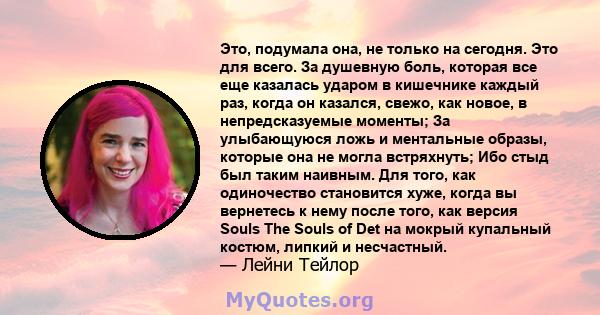 Это, подумала она, не только на сегодня. Это для всего. За душевную боль, которая все еще казалась ударом в кишечнике каждый раз, когда он казался, свежо, как новое, в непредсказуемые моменты; За улыбающуюся ложь и ментальные образы, которые она не могла встряхнуть; Ибо стыд был таким наивным. Для того, как одиночество становится хуже, когда вы вернетесь к нему после того, как версия Souls The Souls of Det на мокрый купальный костюм, липкий и несчастный.
— Лейни Тейлор

MyQuotes.org